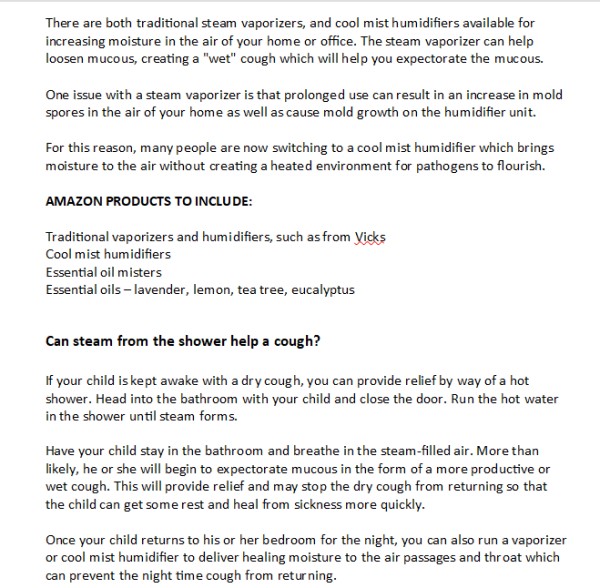 There are both traditional steam vaporizers, and cool mist humidifiers available for increasing moisture in the air of your home or office. The steam vaporizer can help loosen mucous, creating a "wet" cough which will help you expectorate the mucous.

One issue with a steam vaporizer is that prolonged use can result in an increase in mold spores in the air of your home as well as cause mold growth on the humidifier unit.

For this reason, many people are now switching to a cool mist humidifier which brings moisture to the air without creating a heated environment for pathogens to flourish.

AMAZON PRODUCTS TO INCLUDE:

Traditional vaporizers and humidifiers, such as from Vicks
Cool mist humidifiers
Essential oil misters
Essential oils – lavender, lemon, tea tree, eucalyptus

Can steam from the shower help a cough?

If your child is kept awake with a dry cough, you can provide relief by way of a hot shower. Head into the bathroom with your child and close the door. Run the hot water in the shower until steam forms.

Have your child stay in the bathroom and breathe in the steam-filled air. More than likely, he or she will begin to expectorate mucous in the form of a more productive or wet cough. This will provide relief and may stop the dry cough from returning so that the child can get some rest and heal from sickness more quickly.

Once your child returns to his or her bedroom for the night, you can also run a vaporizer or cool mist humidifier to deliver healing moisture to the air passages and throat which can prevent the night time cough from returning.